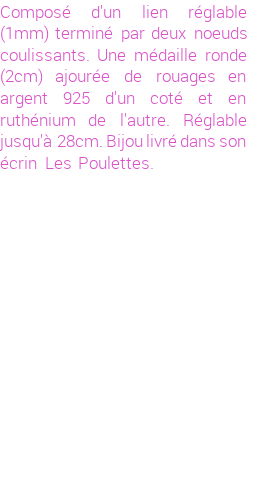 Composé d'un lien réglable (1mm) terminé par deux noeuds coulissants. Une médaille ronde (2cm) ajourée de rouages en argent 925 d'un coté et en ruthénium de l'autre. Réglable jusqu'à 28cm. Bijou livré dans son écrin Les Poulettes.